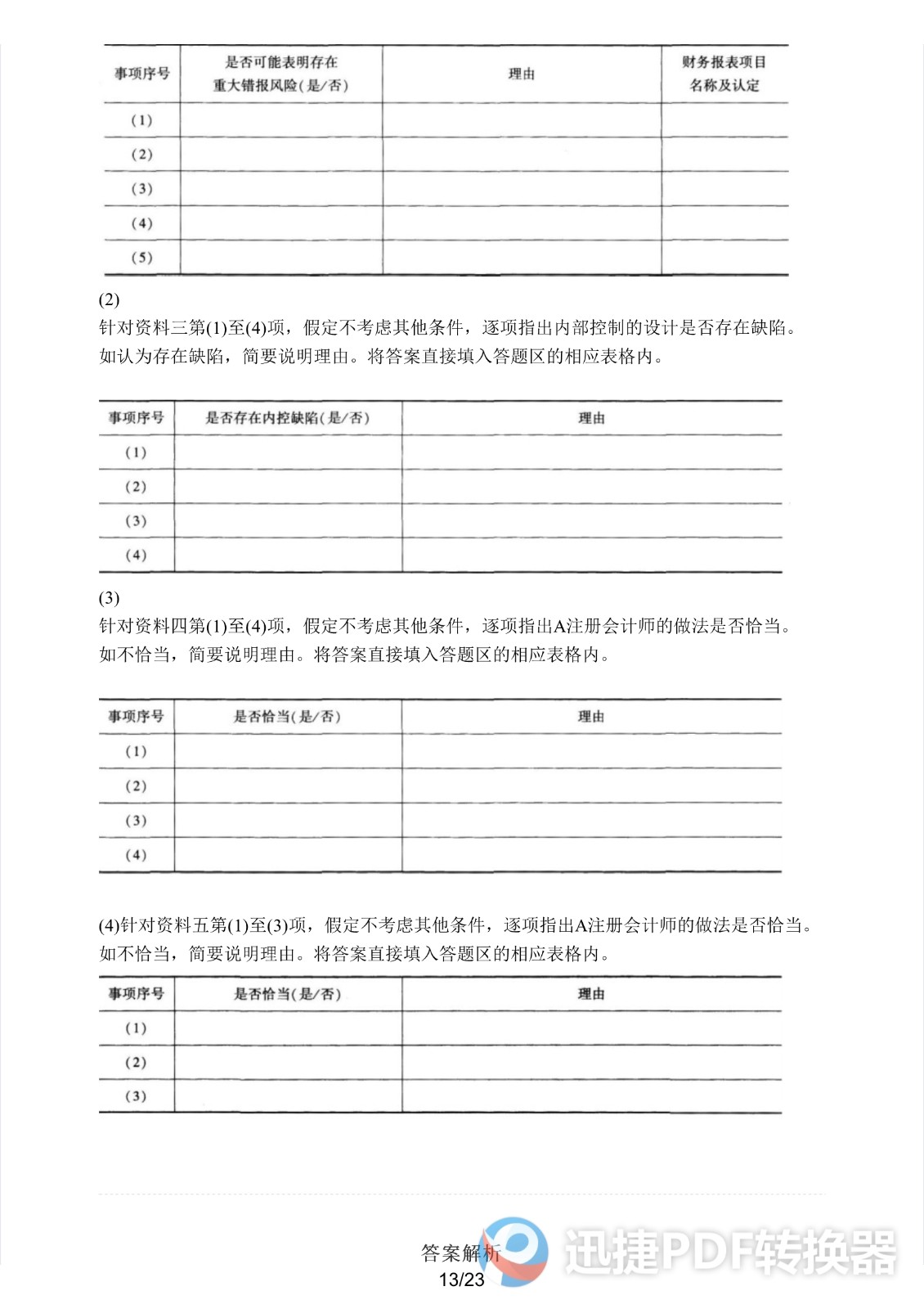 | 事项序号 | 是否可能表明存在重大错报风险(是/否) | 理由 | 财务报表项目名称及认定 |
|---|---|---|---|
| (1) | | | |
| (2) | | | |
| (3) | | | |
| (4) | | | |
| (5) | | | |

(2)
针对资料三第(1)至(4)项，假定不考虑其他条件，逐项指出内部控制的设计是否存在缺陷。如认为存在缺陷，简要说明理由。将答案直接填入答题区的相应表格内。

| 事项序号 | 是否存在内控缺陷(是/否) | 理由 |
|---|---|---|
| (1) | | |
| (2) | | |
| (3) | | |
| (4) | | |

(3)
针对资料四第(1)至(4)项，假定不考虑其他条件，逐项指出A注册会计师的做法是否恰当。如不恰当，简要说明理由。将答案直接填入答题区的相应表格内。

| 事项序号 | 是否恰当(是/否) | 理由 |
|---|---|---|
| (1) | | |
| (2) | | |
| (3) | | |
| (4) | | |

(4)针对资料五第(1)至(3)项，假定不考虑其他条件，逐项指出A注册会计师的做法是否恰当。如不恰当，简要说明理由。将答案直接填入答题区的相应表格内。

| 事项序号 | 是否恰当(是/否) | 理由 |
|---|---|---|
| (1) | | |
| (2) | | |
| (3) | | |

答案解析
13/23

迅捷PDF转换器